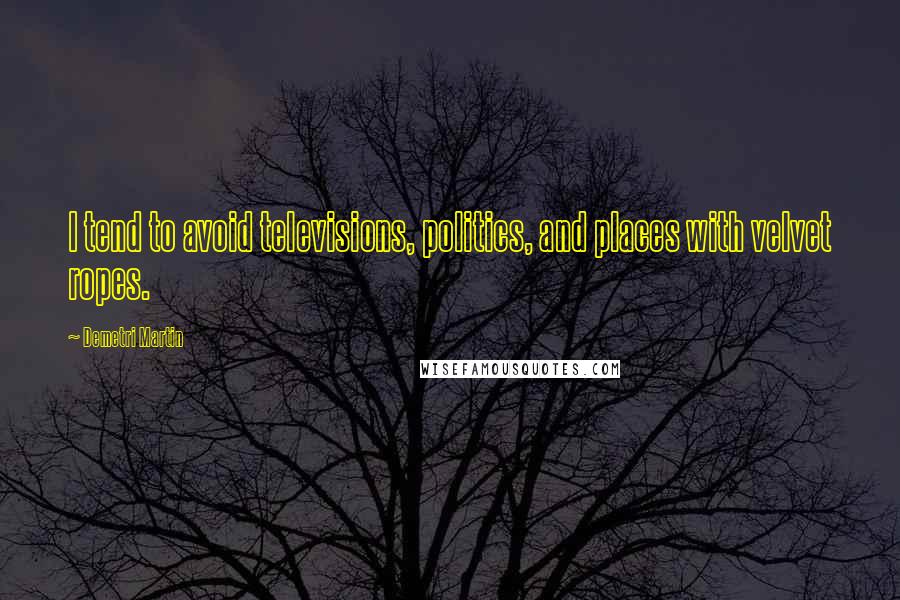 I tend to avoid televisions, politics, and places with velvet ropes.

~ Demetri Martin

WISEFAMOUSQUOTES.COM